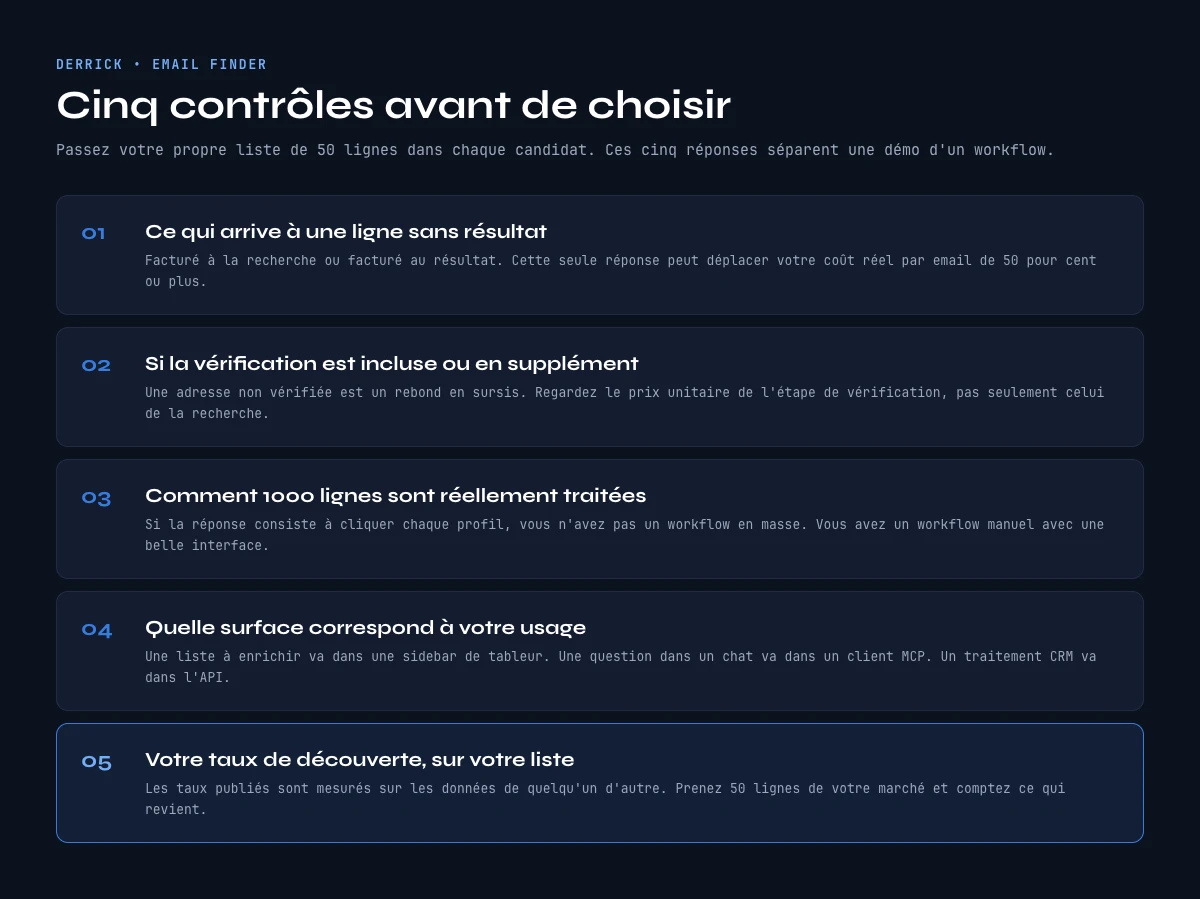 DERRICK • EMAIL FINDER

Cinq contrôles avant de choisir

Passez votre propre liste de 50 lignes dans chaque candidat. Ces cinq réponses séparent une démo d'un workflow.

01

Ce qui arrive à une ligne sans résultat

Facturé à la recherche ou facturé au résultat. Cette seule réponse peut déplacer votre coût réel par email de 50 pour cent ou plus.

02

Si la vérification est incluse ou en supplément

Une adresse non vérifiée est un rebond en sursis. Regardez le prix unitaire de l'étape de vérification, pas seulement celui de la recherche.

03

Comment 1000 lignes sont réellement traitées

Si la réponse consiste à cliquer chaque profil, vous n'avez pas un workflow en masse. Vous avez un workflow manuel avec une belle interface.

04

Quelle surface correspond à votre usage

Une liste à enrichir va dans une sidebar de tableur. Une question dans un chat va dans un client MCP. Un traitement CRM va dans l'API.

05

Votre taux de découverte, sur votre liste

Les taux publiés sont mesurés sur les données de quelqu'un d'autre. Prenez 50 lignes de votre marché et comptez ce qui revient.